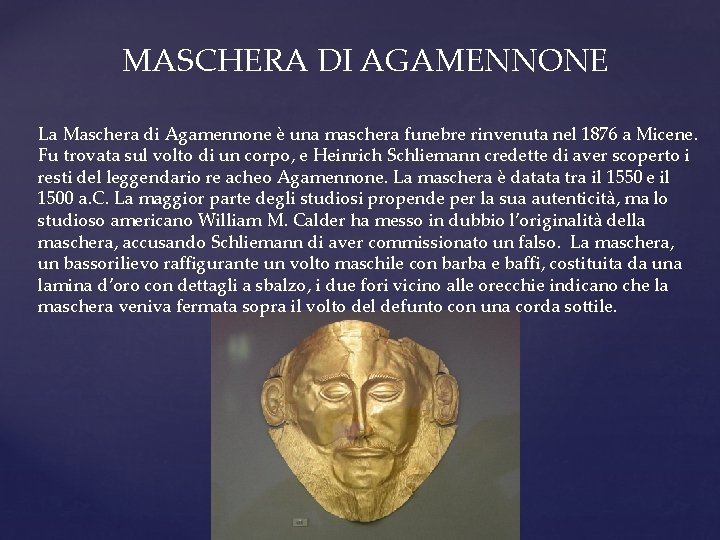 MASCHERA DI AGAMENNONE

La Maschera di Agamennone è una maschera funebre rinvenuta nel 1876 a Micene. Fu trovata sul volto di un corpo, e Heinrich Schliemann credette di aver scoperto i resti del leggendario re acheo Agamennone. La maschera è datata tra il 1550 e il 1500 a.C. La maggior parte degli studiosi propende per la sua autenticità, ma lo studioso americano William M. Calder ha messo in dubbio l'originalità della maschera, accusando Schliemann di aver commissionato un falso. La maschera, un bassorilievo raffigurante un volto maschile con barba e baffi, costituita da una lamina d'oro con dettagli a sbalzo, i due fori vicino alle orecchie indicano che la maschera veniva fermata sopra il volto del defunto con una corda sottile.